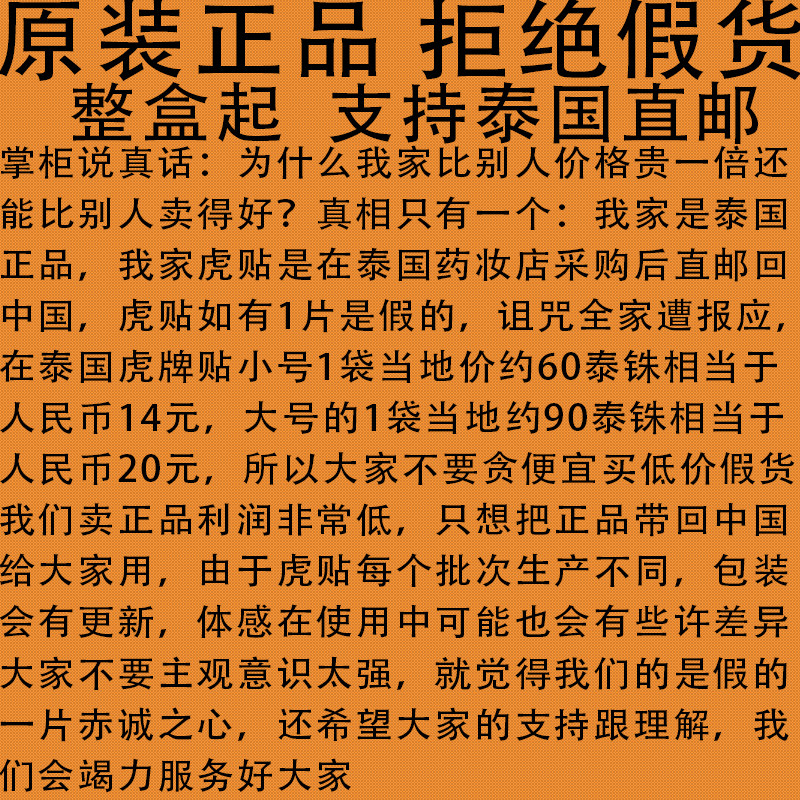 原装正品 拒绝假货
整盒起 支持泰国直邮

掌柜说真话：为什么我家比别人价格贵一倍还能比别人卖得好？真相只有一个：我家是泰国正品，我家虎贴是在泰国药妆店采购后直邮回中国，虎贴如有1片是假的，诅咒全家遭报应，在泰国虎牌贴小号1袋当地价约60泰铢相当于人民币14元，大号的1袋当地约90泰铢相当于人民币20元，所以大家不要贪便宜买低价假货我们卖正品利润非常低，只想把正品带回中国给大家用，由于虎贴每个批次生产不同，包装会有更新，体感在使用中可能也会有些许差异大家不要主观意识太强，就觉得我们的是假的一片赤诚之心，还希望大家的支持跟理解，我们会竭力服务好大家